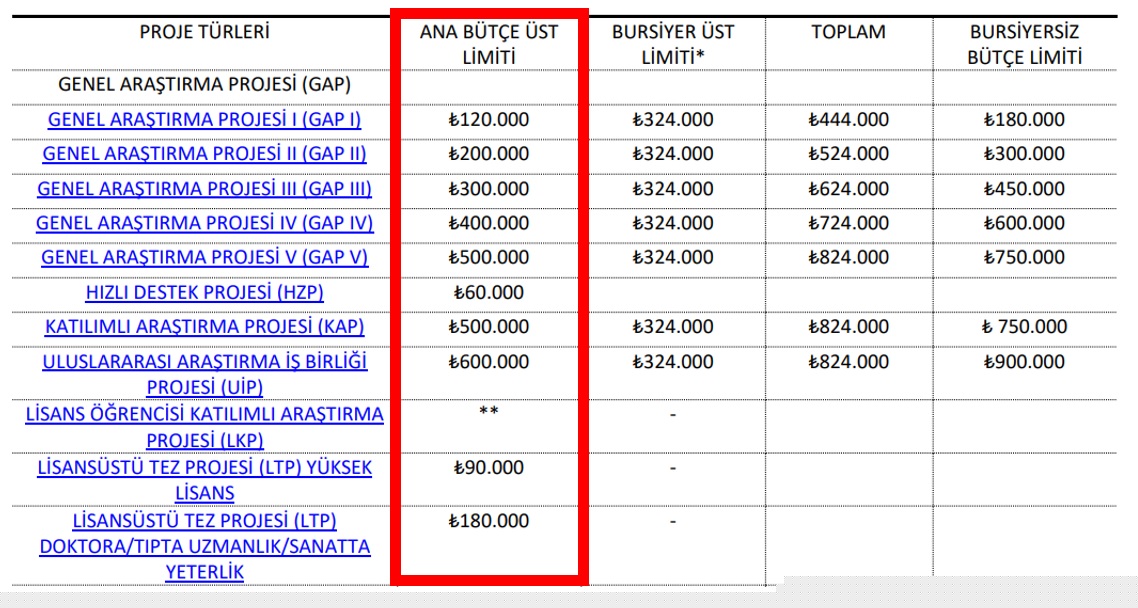 | PROJE TÜRLERİ | ANA BÜTÇE ÜST LİMİTİ | BURSİYER ÜST LİMİTİ* | TOPLAM | BURSİYERSİZ BÜTÇE LİMİTİ |
|---|---|---|---|---|
| GENEL ARAŞTIRMA PROJESİ (GAP) | | | | |
| GENEL ARAŞTIRMA PROJESİ I (GAP I) | ₺120.000 | ₺324.000 | ₺444.000 | ₺180.000 |
| GENEL ARAŞTIRMA PROJESİ II (GAP II) | ₺200.000 | ₺324.000 | ₺524.000 | ₺300.000 |
| GENEL ARAŞTIRMA PROJESİ III (GAP III) | ₺300.000 | ₺324.000 | ₺624.000 | ₺450.000 |
| GENEL ARAŞTIRMA PROJESİ IV (GAP IV) | ₺400.000 | ₺324.000 | ₺724.000 | ₺600.000 |
| GENEL ARAŞTIRMA PROJESİ V (GAP V) | ₺500.000 | ₺324.000 | ₺824.000 | ₺750.000 |
| HIZLI DESTEK PROJESİ (HZP) | ₺60.000 | | | |
| KATILIMLI ARAŞTIRMA PROJESİ (KAP) | ₺500.000 | ₺324.000 | ₺824.000 | ₺ 750.000 |
| ULUSLARARASI ARAŞTIRMA İŞ BİRLİĞİ PROJESİ (UİP) | ₺600.000 | ₺324.000 | ₺824.000 | ₺900.000 |
| LİSANS ÖĞRENCİSİ KATILIMLI ARAŞTIRMA PROJESİ (LKP) | ** | - | | |
| LİSANSÜSTÜ TEZ PROJESİ (LTP) YÜKSEK LİSANS | ₺90.000 | - | | |
| LİSANSÜSTÜ TEZ PROJESİ (LTP) DOKTORA/TIPTA UZMANLIK/SANATTA YETERLİK | ₺180.000 | - | | |